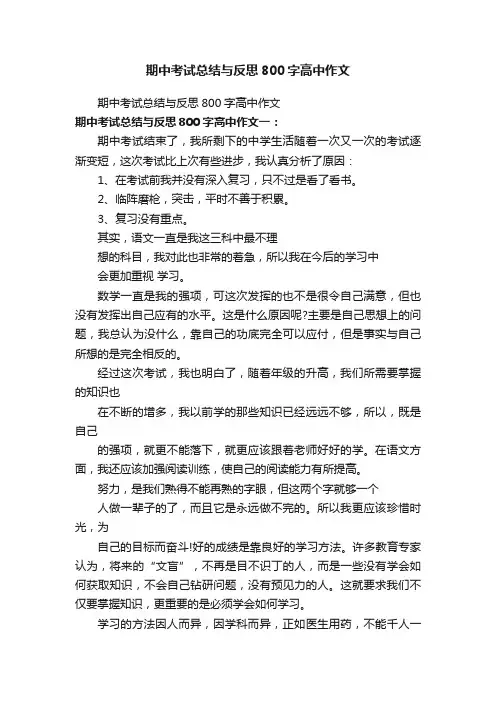 期中考试总结与反思800字高中作文

期中考试总结与反思800字高中作文

期中考试总结与反思800字高中作文一：

期中考试结束了，我所剩下的中学生活随着一次又一次的考试逐渐变短，这次考试比上次有些进步，我认真分析了原因：

1、在考试前我并没有深入复习，只不过是看了看书。

2、临阵磨枪，突击，平时不善于积累。

3、复习没有重点。

其实，语文一直是我这三科中最不理

想的科目，我对此也非常的着急，所以我在今后的学习中

会更加重视 学习。

数学一直是我的强项，可这次发挥的也不是很令自己满意，但也没有发挥出自己应有的水平。这是什么原因呢?主要是自己思想上的问题，我总认为没什么，靠自己的功底完全可以应付，但是事实与自己所想的是完全相反的。

经过这次考试，我也明白了，随着年级的升高，我们所需要掌握的知识也

在不断的增多，我以前学的那些知识已经远远不够，所以，既是自己

的强项，就更不能落下，就更应该跟着老师好好的学。在语文方面，我还应该加强阅读训练，使自己的阅读能力有所提高。

努力，是我们熟得不能再熟的字眼，但这两个字就够一个

人做一辈子的了，而且它是永远做不完的。所以我更应该珍惜时光，为

自己的目标而奋斗!好的成绩是靠良好的学习方法。许多教育专家认为，将来的“文盲”，不再是目不识丁的人，而是一些没有学会如何获取知识，不会自己钻研问题，没有预见力的人。这就要求我们不仅要掌握知识，更重要的是必须学会如何学习。

学习的方法因人而异，因学科而异，正如医生用药，不能千人一